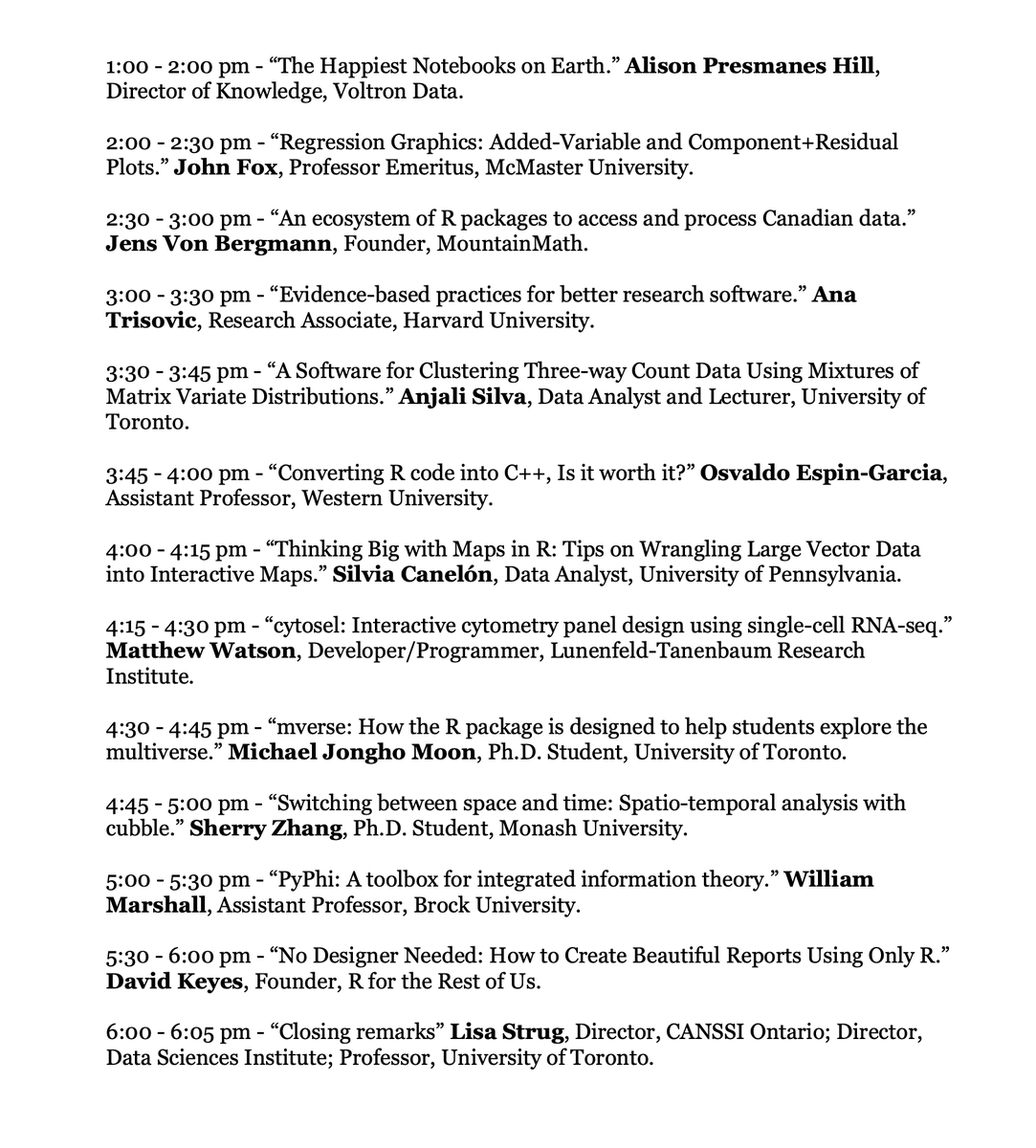 1:00 - 2:00 pm - “The Happiest Notebooks on Earth.” Alison Presmanes Hill, Director of Knowledge, Voltron Data.

2:00 - 2:30 pm - “Regression Graphics: Added-Variable and Component+Residual Plots.” John Fox, Professor Emeritus, McMaster University.

2:30 - 3:00 pm - “An ecosystem of R packages to access and process Canadian data.” Jens Von Bergmann, Founder, MountainMath.

3:00 - 3:30 pm - “Evidence-based practices for better research software.” Ana Trisovic, Research Associate, Harvard University.

3:30 - 3:45 pm - “A Software for Clustering Three-way Count Data Using Mixtures of Matrix Variate Distributions.” Anjali Silva, Data Analyst and Lecturer, University of Toronto.

3:45 - 4:00 pm - “Converting R code into C++, Is it worth it?” Osvaldo Espin-Garcia, Assistant Professor, Western University.

4:00 - 4:15 pm - “Thinking Big with Maps in R: Tips on Wrangling Large Vector Data into Interactive Maps.” Silvia Canelón, Data Analyst, University of Pennsylvania.

4:15 - 4:30 pm - “cytosel: Interactive cytometry panel design using single-cell RNA-seq.” Matthew Watson, Developer/Programmer, Lunenfeld-Tanenbaum Research Institute.

4:30 - 4:45 pm - “mverse: How the R package is designed to help students explore the multiverse.” Michael Jongho Moon, Ph.D. Student, University of Toronto.

4:45 - 5:00 pm - “Switching between space and time: Spatio-temporal analysis with cubble.” Sherry Zhang, Ph.D. Student, Monash University.

5:00 - 5:30 pm - “PyPhi: A toolbox for integrated information theory.” William Marshall, Assistant Professor, Brock University.

5:30 - 6:00 pm - “No Designer Needed: How to Create Beautiful Reports Using Only R.” David Keyes, Founder, R for the Rest of Us.

6:00 - 6:05 pm - “Closing remarks” Lisa Strug, Director, CANSSI Ontario; Director, Data Sciences Institute; Professor, University of Toronto.